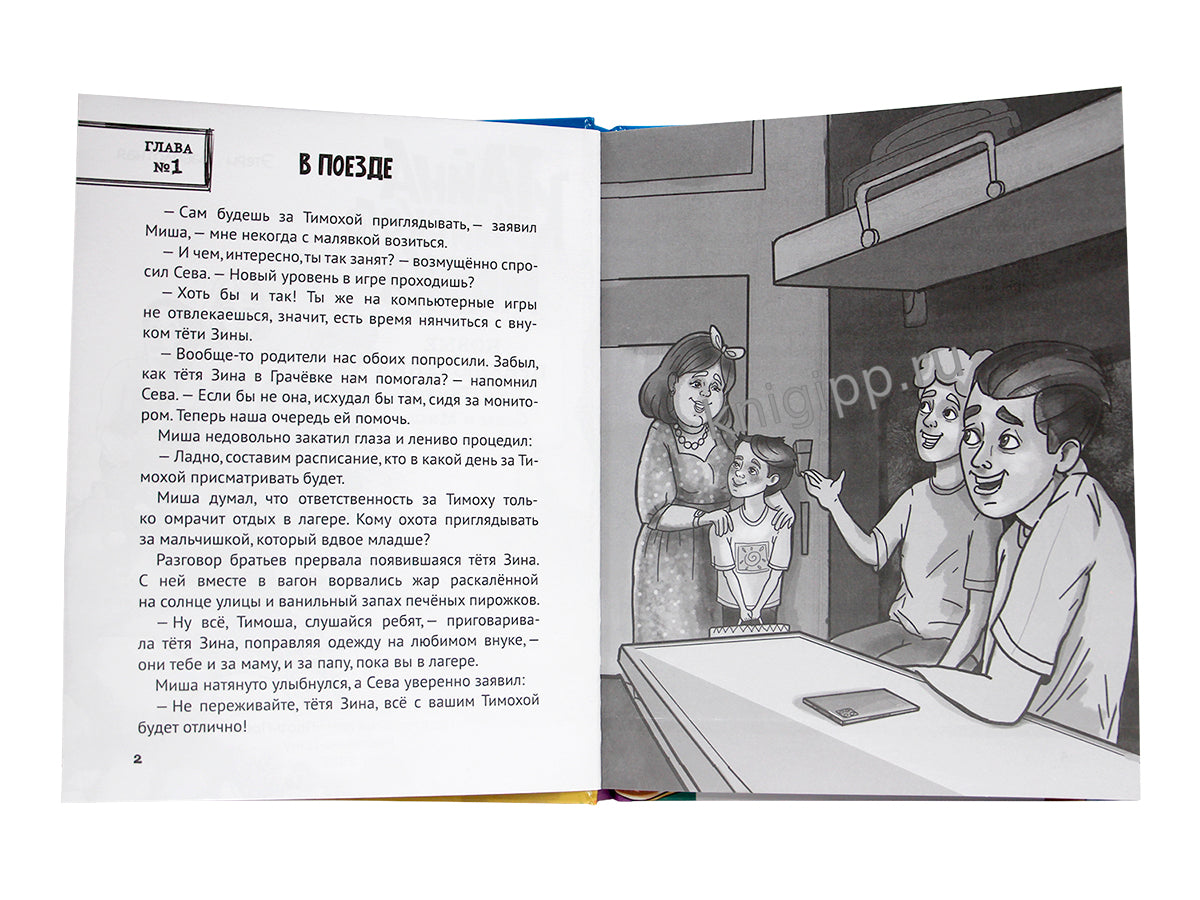 ГЛАВА
№1

В ПОЕЗДЕ

— Сам будешь за Тимохой приглядывать, — заявил Миша, — мне некогда с малявкой возиться.

— И чем, интересно, ты так занят? — возмущённо спросил Сева. — Новый уровень в игре проходишь?

— Хоть бы и так! Ты же на компьютерные игры не отвлекаешься, значит, есть время нянчиться с внуком тёти Зины.

— Вообще-то родители нас обоих попросили. Забыл, как тётя Зина в Грачёвке нам помогала? — напомнил Сева. — Если бы не она, исхудал бы там, сидя за монитором. Теперь наша очередь ей помочь.

Миша недовольно закатил глаза и лениво процедил:

— Ладно, составим расписание, кто в какой день за Тимохой присматривать будет.

Миша думал, что ответственность за Тимоху только омрачит отдых в лагере. Кому охота приглядывать за мальчишкой, который вдвое младше?

Разговор братьев прервала появившаяся тётя Зина. С ней вместе в вагон ворвались жар раскалённой на солнце улицы и ванильный запах печёных пирожков.

— Ну всё, Тимоша, слушайся ребят, — приговаривала тётя Зина, поправляя одежду на любимом внуке, — они тебе и за маму, и за папу, пока вы в лагере.

Миша натянуто улыбнулся, а Сева уверенно заявил:

— Не переживайте, тётя Зина, всё с вашим Тимохой будет отлично!

2

knigipp.ru